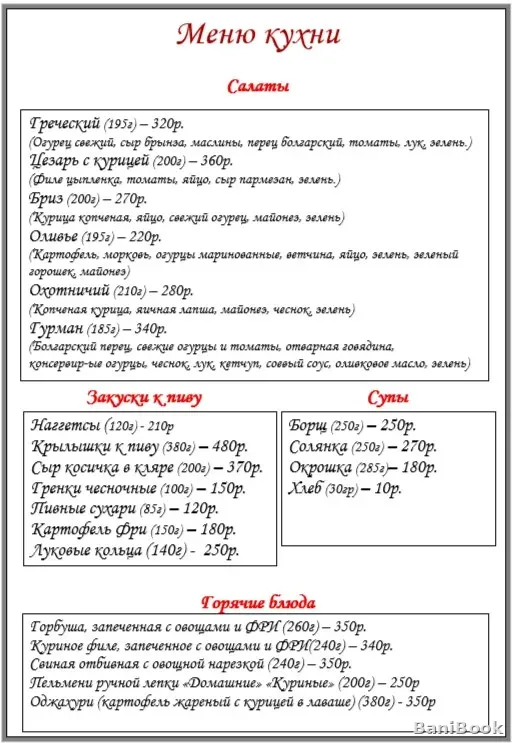 Меню кухни

Салаты

Греческий (195г) – 320р.
(Огурец свежий, сыр брынза, маслины, перец болгарский, томаты, лук, зелень.)
Цезарь с курицей (200г) – 360р.
(Филе цыпленка, томаты, яйцо, сыр пармезан, зелень.)
Бриз (200г) – 270р.
(Курица копченая, яйцо, свежий огурец, майонез, зелень)
Оливье (195г) – 220р.
(Картофель, морковь, огурцы маринованные, ветчина, яйцо, зелень, зеленый горошек, майонез)
Охотничий (210г) – 280р.
(Копченая курица, яичная лапша, майонез, чеснок, зелень)
Гурман (185г) – 340р.
(Болгарский перец, свежие огурцы и томаты, отварная говядина, консервир-ые огурцы, чеснок, лук, кетчуп, соевый соус, оливковое масло, зелень)

Закуски к пиву

Наггетсы (120г) - 210р
Крылышки к пиву (380г) – 480р.
Сыр косичка в кляре (200г) – 370р.
Гренки чесночные (100г) – 150р.
Пивные сухари (85г) – 120р.
Картофель Фри (150г) – 180р.
Луковые кольца (140г) - 250р.

Супы

Борщ (250г) – 250р.
Солянка (250г) – 270р.
Окрошка (285г)– 180р.
Хлеб (30гр) – 10р.

Горячие блюда

Горбуша, запеченная с овощами и ФРИ (260г) – 350р.
Куриное филе, запеченное с овощами и ФРИ(240г) – 340р.
Свиная отбивная с овощной нарезкой (240г) – 350р.
Пельмени ручной лепки «Домашние» «Куриные» (200г) – 250р
Оджахури (картофель жареный с курицей в лаваше) (380г) - 350р

BaniBook